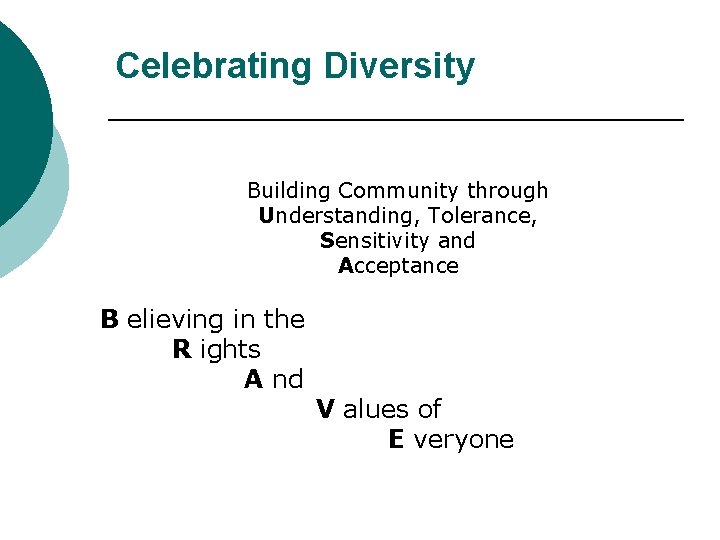 Celebrating Diversity

Building Community through Understanding, Tolerance, Sensitivity and Acceptance

B elieving in the
R ights
A nd
V alues of
E veryone